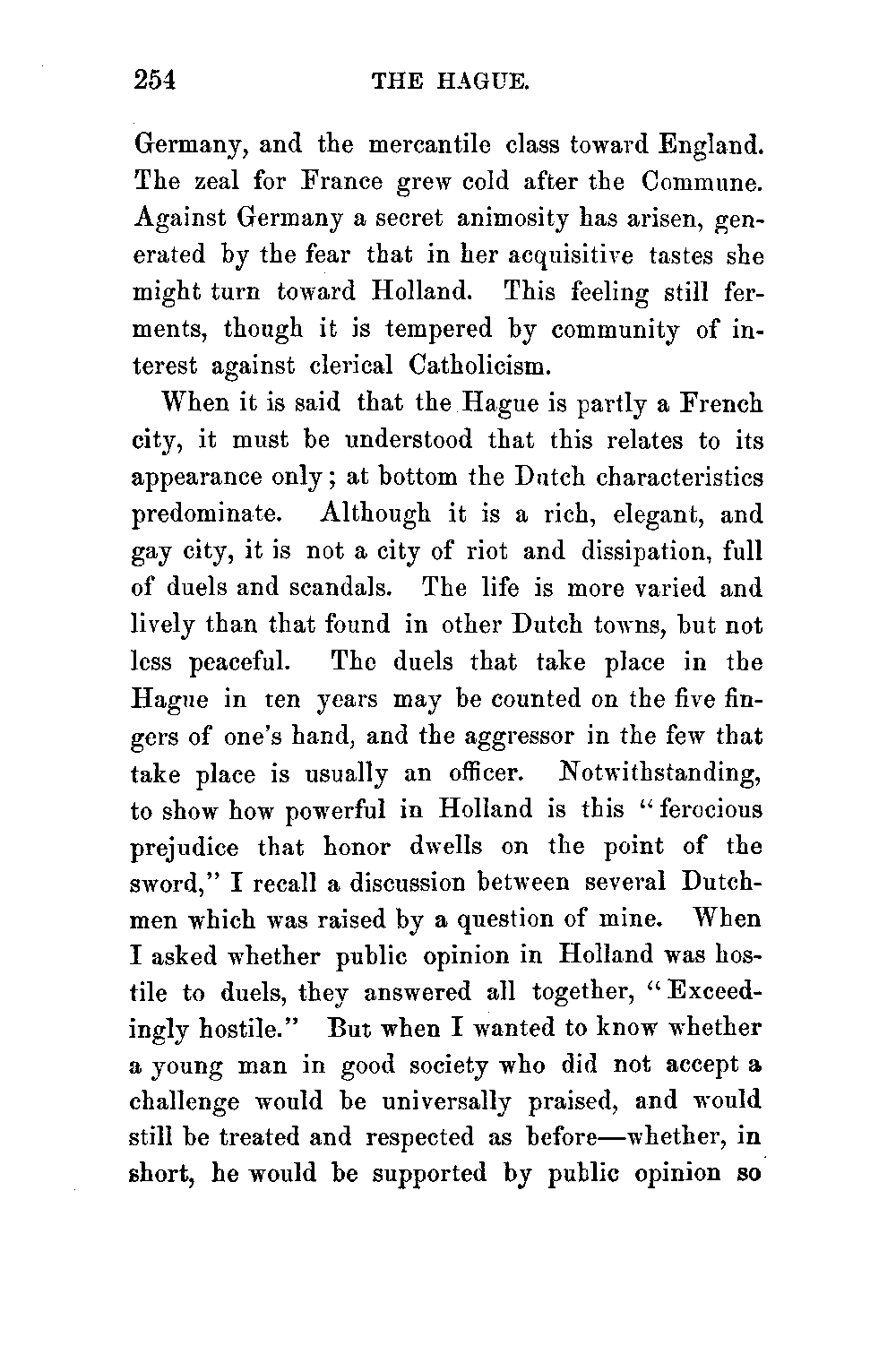 254 THE HAGUE.

Germany, and the mercantile class toward England. The zeal for France grew cold after the Commune. Against Germany a secret animosity has arisen, generated by the fear that in her acquisitive tastes she might turn toward Holland. This feeling still ferments, though it is tempered by community of interest against clerical Catholicism.

When it is said that the Hague is partly a French city, it must be understood that this relates to its appearance only; at bottom the Dutch characteristics predominate. Although it is a rich, elegant, and gay city, it is not a city of riot and dissipation, full of duels and scandals. The life is more varied and lively than that found in other Dutch towns, but not less peaceful. The duels that take place in the Hague in ten years may be counted on the five fingers of one's hand, and the aggressor in the few that take place is usually an officer. Notwithstanding, to show how powerful in Holland is this "ferocious prejudice that honor dwells on the point of the sword," I recall a discussion between several Dutchmen which was raised by a question of mine. When I asked whether public opinion in Holland was hostile to duels, they answered all together, "Exceedingly hostile." But when I wanted to know whether a young man in good society who did not accept a challenge would be universally praised, and would still be treated and respected as before—whether, in short, he would be supported by public opinion so